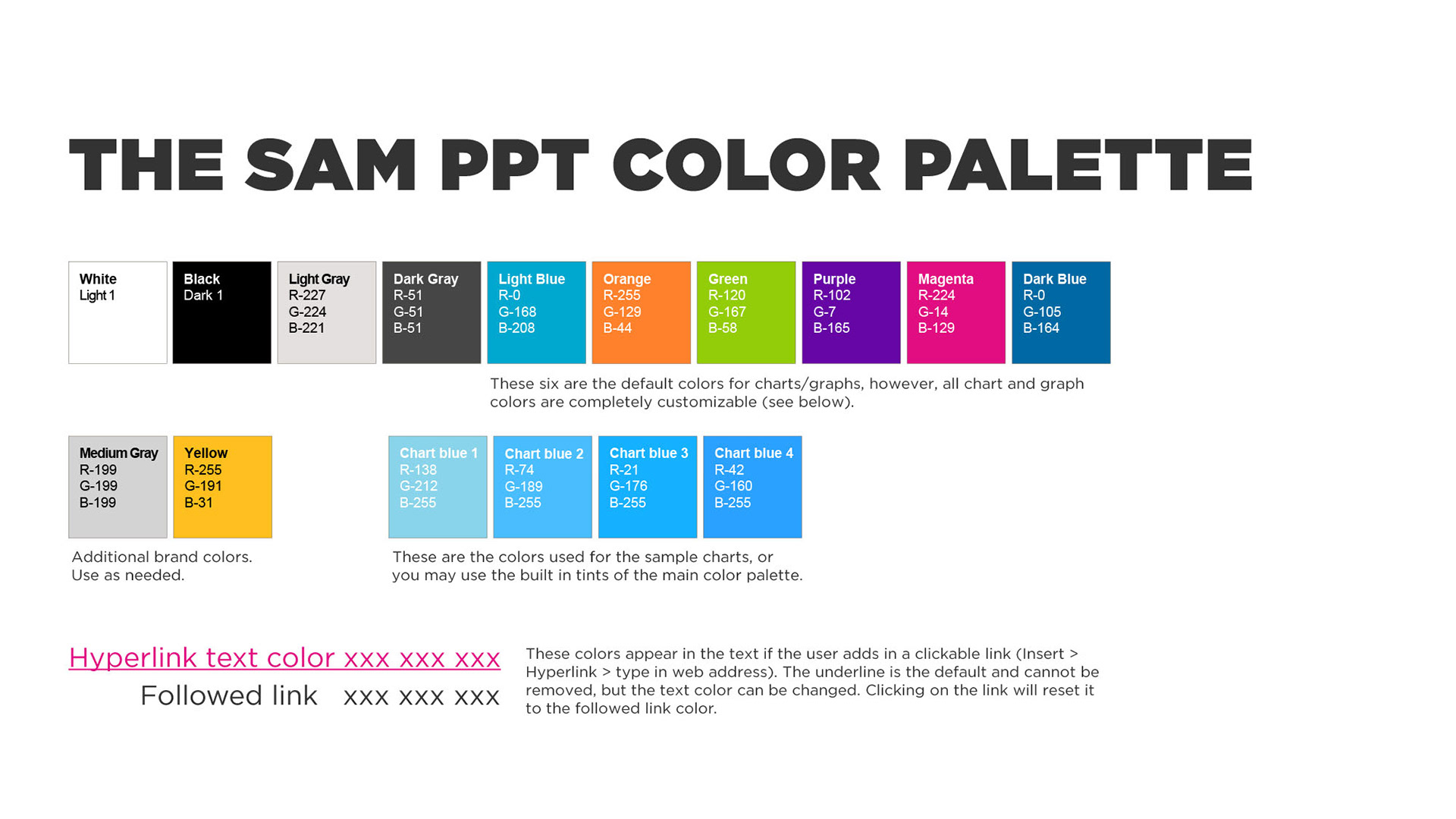 THE SAM PPT COLOR PALETTE

White
Light 1

Black
Dark 1

Light Gray
R-227
G-224
B-221

Dark Gray
R-51
G-51
B-51

Light Blue
R-0
G-168
B-208

Orange
R-255
G-129
B-44

Green
R-120
G-167
B-58

Purple
R-102
G-7
B-165

Magenta
R-224
G-14
B-129

Dark Blue
R-0
G-105
B-164

These six are the default colors for charts/graphs, however, all chart and graph colors are completely customizable (see below).

Medium Gray
R-199
G-199
B-199

Yellow
R-255
G-191
B-31

Additional brand colors.
Use as needed.

Chart blue 1
R-138
G-212
B-255

Chart blue 2
R-74
G-189
B-255

Chart blue 3
R-21
G-176
B-255

Chart blue 4
R-42
G-160
B-255

These are the colors used for the sample charts, or you may use the built in tints of the main color palette.

Hyperlink text color xxx xxx xxx
Followed link xxx xxx xxx

These colors appear in the text if the user adds in a clickable link (Insert > Hyperlink > type in web address). The underline is the default and cannot be removed, but the text color can be changed. Clicking on the link will reset it to the followed link color.